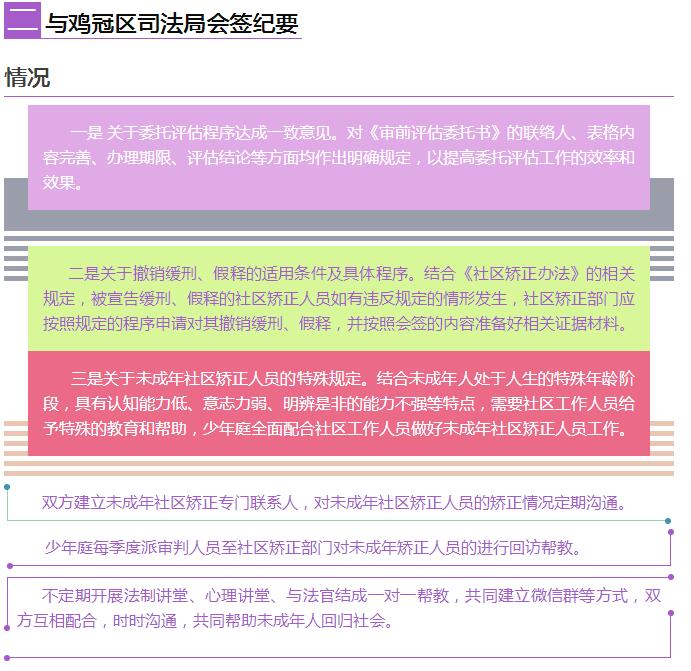 二 与鸡冠区司法局会签纪要

情况

一是 关于委托评估程序达成一致意见。对《审前评估委托书》的联络人、表格内容完善、办理期限、评估结论等方面均作出明确规定，以提高委托评估工作的效率和效果。

二是关于撤销缓刑、假释的适用条件及具体程序。结合《社区矫正办法》的相关规定，被宣告缓刑、假释的社区矫正人员如有违反规定的情形发生，社区矫正部门应按照规定的程序申请对其撤销缓刑、假释，并按照会签的内容准备好相关证据材料。

三是关于未成年社区矫正人员的特殊规定。结合未成年人处于人生的特殊年龄阶段，具有认知能力低、意志力弱、明辨是非的能力不强等特点，需要社区工作人员给予特殊的教育和帮助，少年庭全面配合社区工作人员做好未成年社区矫正人员工作。

双方建立未成年社区矫正专门联系人，对未成年社区矫正人员的矫正情况定期沟通。

少年庭每季度派审判人员至社区矫正部门对未成年矫正人员的进行回访帮教。

不定期开展法制讲堂、心理讲堂、与法官结成一对一帮教，共同建立微信群等方式，双方互相配合，时时沟通，共同帮助未成年人回归社会。